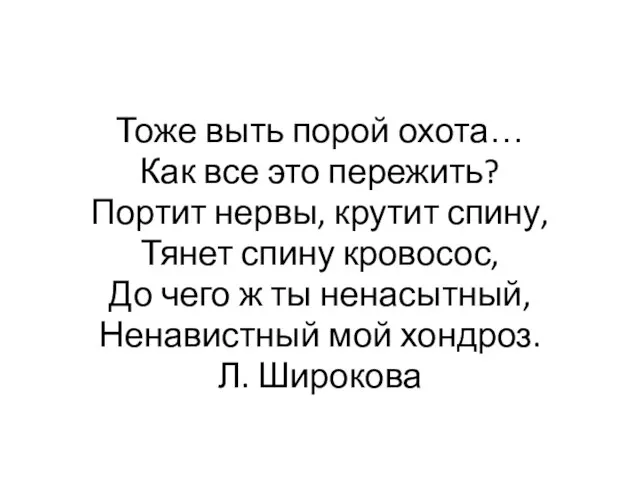 Тоже выть порой охота…
Как все это пережить?
Портит нервы, крутит спину,
Тянет спину кровосос,
До чего ж ты ненасытный,
Ненавистный мой хондроз.
Л. Широкова